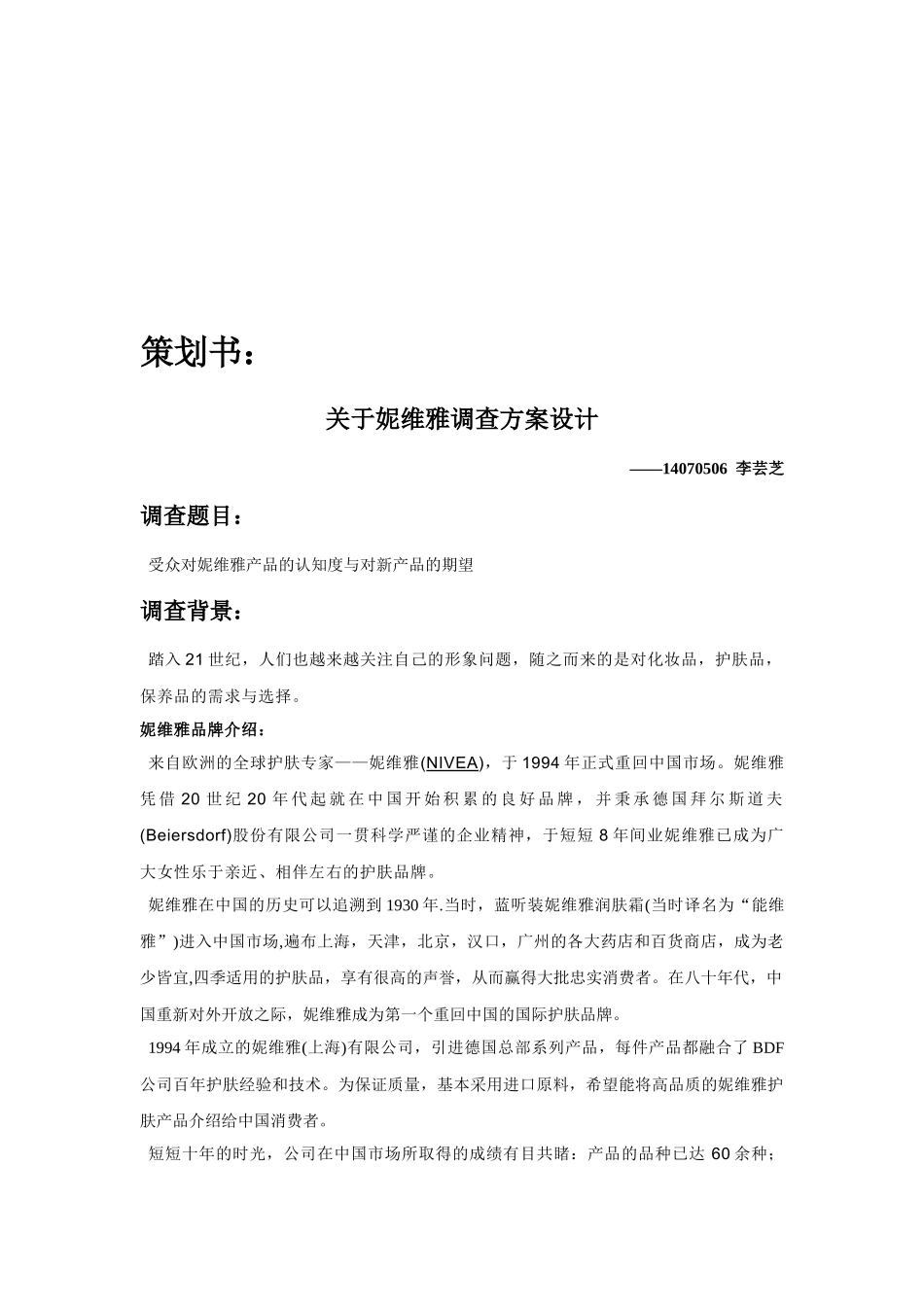 策划书：

关于妮维雅调查方案设计

——14070506 李芸芝

调查题目：

受众对妮维雅产品的认知度与对新产品的期望

调查背景：

踏入21世纪，人们也越来越关注自己的形象问题，随之而来的是对化妆品，护肤品，保养品的需求与选择。

妮维雅品牌介绍：

来自欧洲的全球护肤专家——妮维雅(NIVEA)，于1994年正式重回中国市场。妮维雅凭借20世纪20年代起就在中国开始积累的良好品牌，并秉承德国拜尔斯道夫(Beiersdorf)股份有限公司一贯科学严谨的企业精神，于短短8年间业妮维雅已成为广大女性乐于亲近、相伴左右的护肤品牌。

妮维雅在中国的历史可以追溯到1930年.当时，蓝听装妮维雅润肤霜(当时译名为“能维雅”)进入中国市场,遍布上海，天津，北京，汉口，广州的各大药店和百货商店，成为老少皆宜,四季适用的护肤品，享有很高的声誉，从而赢得大批忠实消费者。在八十年代，中国重新对外开放之际，妮维雅成为第一个重回中国的国际护肤品牌。

1994年成立的妮维雅(上海)有限公司，引进德国总部系列产品，每件产品都融合了BDF公司百年护肤经验和技术。为保证质量，基本采用进口原料，希望能将高品质的妮维雅护肤产品介绍给中国消费者。

短短十年的时光，公司在中国市场所取得的成绩有目共睹：产品的品种已达60余种；